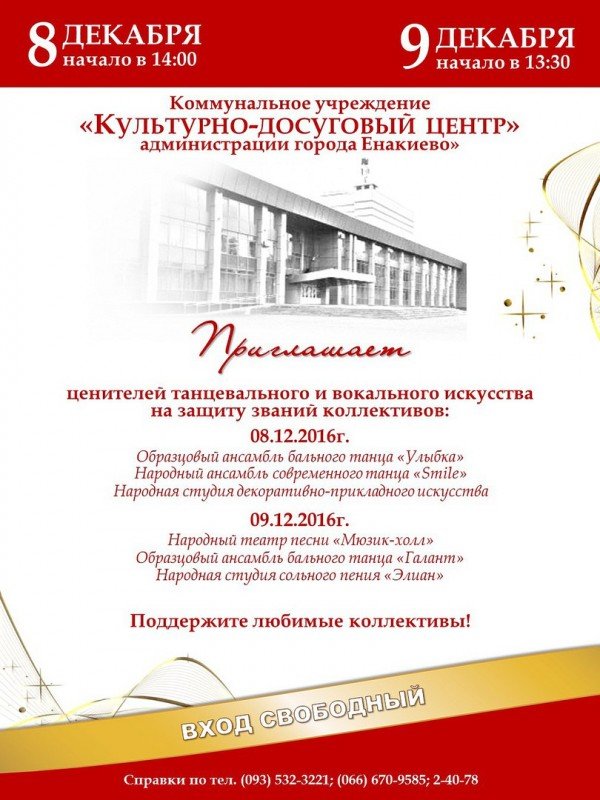 8 ДЕКАБРЯ
начало в 14:00

9 ДЕКАБРЯ
начало в 13:30

Коммунальное учреждение
«КУЛЬТУРНО-ДОСУГОВЫЙ ЦЕНТР»
администрации города Енакиево»

Приглашает

ценителей танцевального и вокального искусства на защиту званий коллективов:

08.12.2016г.
Образцовый ансамбль бального танца «Улыбка»
Народный ансамбль современного танца «Smile»
Народная студия декоративно-прикладного искусства

09.12.2016г.
Народный театр песни «Мюзик-холл»
Образцовый ансамбль бального танца «Галант»
Народная студия сольного пения «Элиан»

Поддержите любимые коллективы!

ВХОД СВОБОДНЫЙ

Справки по тел. (093) 532-3221; (066) 670-9585; 2-40-78